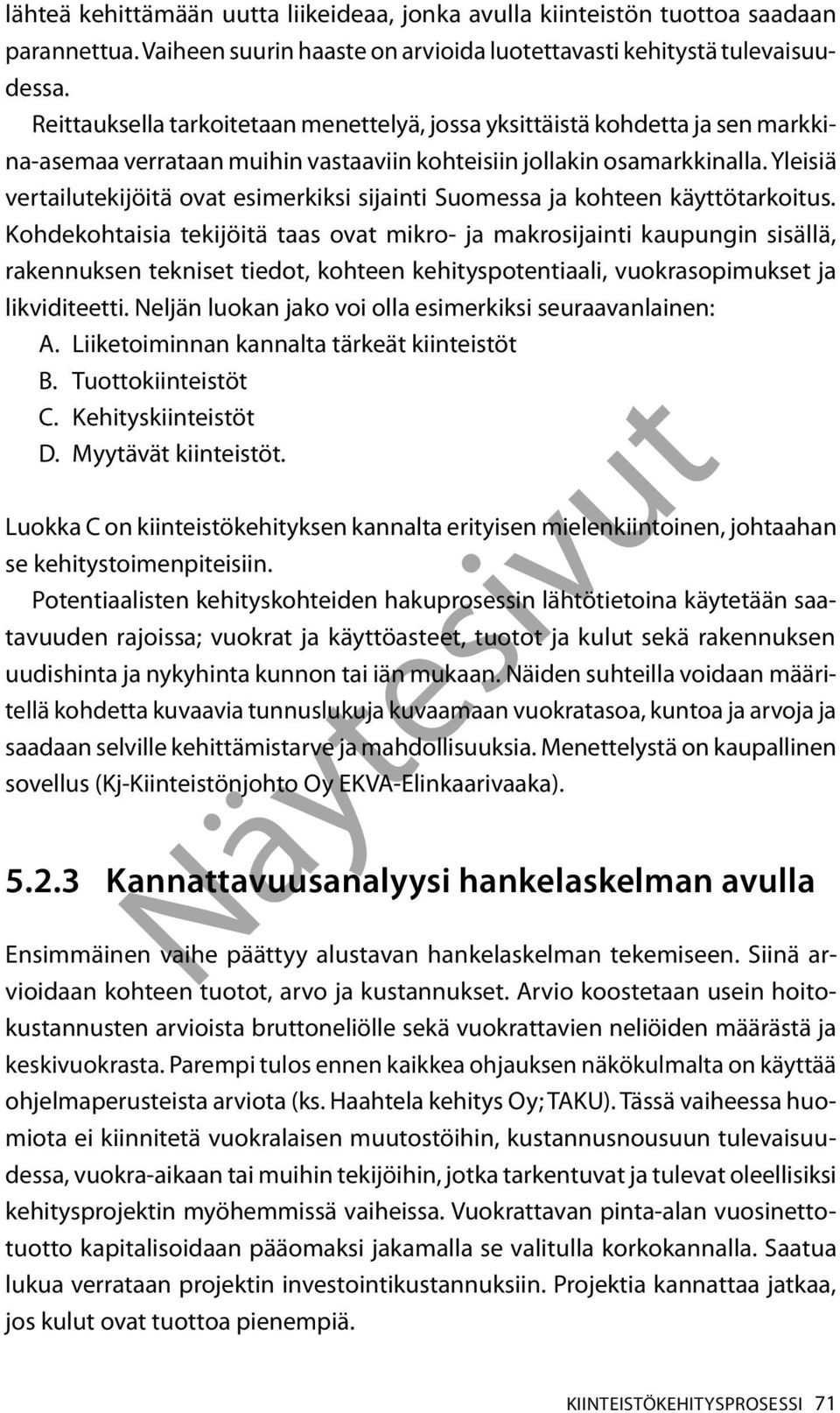 lähteä kehittämään uutta liikeideaa, jonka avulla kiinteistön tuottoa saadaan parannettua. Vaiheen suurin haaste on arvioida luotettavasti kehitystä tulevaisuudessa.

Reittauksella tarkoitetaan menettelyä, jossa yksittäistä kohdetta ja sen markkina-asemaa verrataan muihin vastaaviin kohteisiin jollakin osamarkkinalla. Yleisiä vertailutekijöitä ovat esimerkiksi sijainti Suomessa ja kohteen käyttötarkoitus. Kohdekohtaisia tekijöitä taas ovat mikro- ja makrosijainti kaupungin sisällä, rakennuksen tekniset tiedot, kohteen kehityspotentiaali, vuokrasopimukset ja likviditeetti. Neljän luokan jako voi olla esimerkiksi seuraavanlainen:
A. Liiketoiminnan kannalta tärkeät kiinteistöt
B. Tuottokiinteistöt
C. Kehityskiinteistöt
D. Myytävät kiinteistöt.

Luokka C on kiinteistökehityksen kannalta erityisen mielenkiintoinen, johtaahan se kehitystoimenpiteisiin.

Potentiaalisten kehityskohteiden hakuprosessin lähtötietoina käytetään saatavuuden rajoissa; vuokrat ja käyttöasteet, tuotot ja kulut sekä rakennuksen uudishinta ja nykyhinta kunnon tai iän mukaan. Näiden suhteilla voidaan määritellä kohdetta kuvaavia tunnuslukuja kuvaamaan vuokratasoa, kuntoa ja arvoja ja saadaan selville kehittämistarve ja mahdollisuuksia. Menettelystä on kaupallinen sovellus (Kj-Kiinteistönjohto Oy EKVA-Elinkaarivaaka).

Näytesivut

5.2.3 Kannattavuusanalyysi hankelaskelman avulla

Ensimmäinen vaihe päättyy alustavan hankelaskelman tekemiseen. Siinä arvioidaan kohteen tuotot, arvo ja kustannukset. Arvio koostetaan usein hoitokustannusten arvioista bruttoneliölle sekä vuokrattavien neliöiden määrästä ja keskivuokrasta. Parempi tulos ennen kaikkea ohjauksen näkökulmalta on käyttää ohjelmaperusteista arviota (ks. Haahtela kehitys Oy; TAKU). Tässä vaiheessa huomiota ei kiinnitetä vuokralaisen muutostöihin, kustannusnousuun tulevaisuudessa, vuokra-aikaan tai muihin tekijöihin, jotka tarkentuvat ja tulevat oleellisiksi kehitysprojektin myöhemmissä vaiheissa. Vuokrattavan pinta-alan vuosinettotuotto kapitalisoidaan pääomaksi jakamalla se valitulla korkokannalla. Saatua lukua verrataan projektin investointikustannuksiin. Projektia kannattaa jatkaa, jos kulut ovat tuottoa pienempiä.

KIINTEISTÖKEHITYSPROSESSI 71